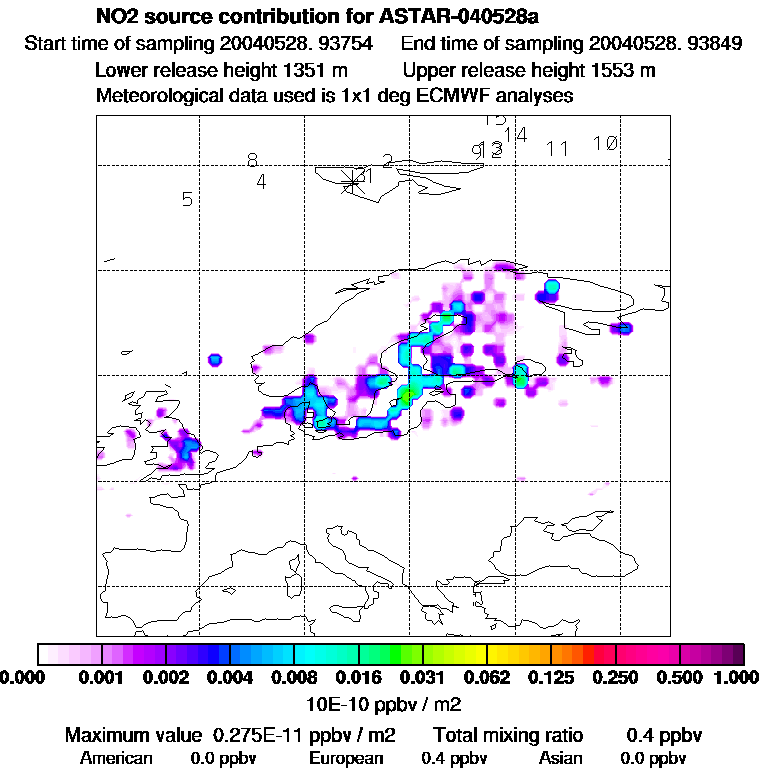 NO2 source contribution for ASTAR-040528a

Start time of sampling 20040528. 93754    End time of sampling 20040528. 93849

Lower release height 1351 m    Upper release height 1553 m

Meteorological data used is 1x1 deg ECMWF analyses

15
14
9
13
11
10
8
2
4
1
5

0.000 0.001 0.002 0.004 0.008 0.016 0.031 0.062 0.125 0.250 0.500 1.000

10E-10 ppbv / m2

Maximum value 0.275E-11 ppbv / m2    Total mixing ratio    0.4 ppbv

American 0.0 ppbv    European 0.4 ppbv    Asian 0.0 ppbv